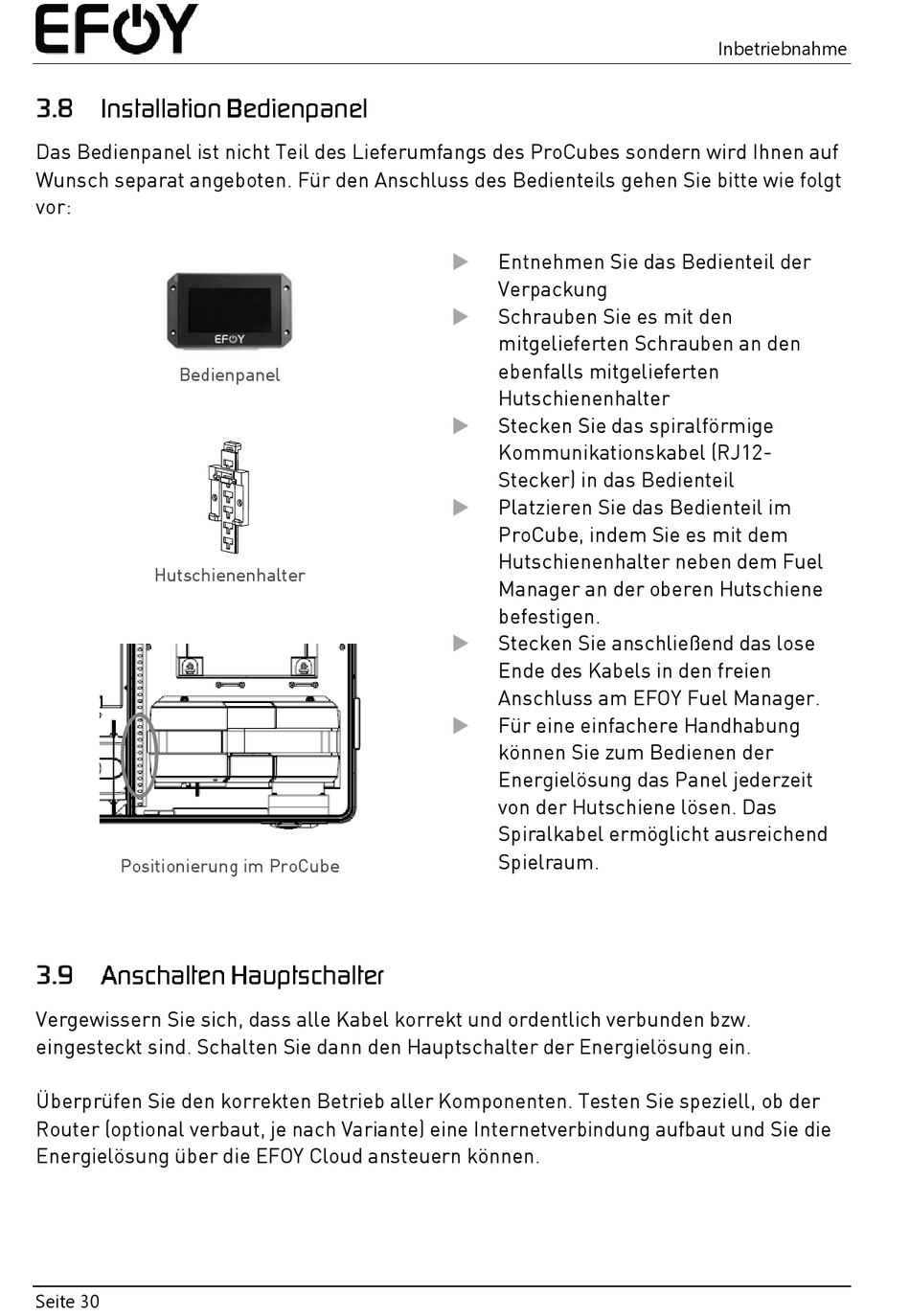 EFOY

Inbetriebnahme

3.8 Installation Bedienpanel

Das Bedienpanel ist nicht Teil des Lieferumfangs des ProCubes sondern wird Ihnen auf Wunsch separat angeboten. Für den Anschluss des Bedienteils gehen Sie bitte wie folgt vor:

EFOY

Bedienpanel

Hutschienenhalter

Positionierung im ProCube

▶ Entnehmen Sie das Bedienteil der Verpackung
▶ Schrauben Sie es mit den mitgelieferten Schrauben an den ebenfalls mitgelieferten Hutschienenhalter
▶ Stecken Sie das spiralförmige Kommunikationskabel (RJ12-Stecker) in das Bedienteil
▶ Platzieren Sie das Bedienteil im ProCube, indem Sie es mit dem Hutschienenhalter neben dem Fuel Manager an der oberen Hutschiene befestigen.
▶ Stecken Sie anschließend das lose Ende des Kabels in den freien Anschluss am EFOY Fuel Manager.
▶ Für eine einfachere Handhabung können Sie zum Bedienen der Energielösung das Panel jederzeit von der Hutschiene lösen. Das Spiralkabel ermöglicht ausreichend Spielraum.

3.9 Anschalten Hauptschalter

Vergewissern Sie sich, dass alle Kabel korrekt und ordentlich verbunden bzw. eingesteckt sind. Schalten Sie dann den Hauptschalter der Energielösung ein.

Überprüfen Sie den korrekten Betrieb aller Komponenten. Testen Sie speziell, ob der Router (optional verbaut, je nach Variante) eine Internetverbindung aufbaut und Sie die Energielösung über die EFOY Cloud ansteuern können.

Seite 30